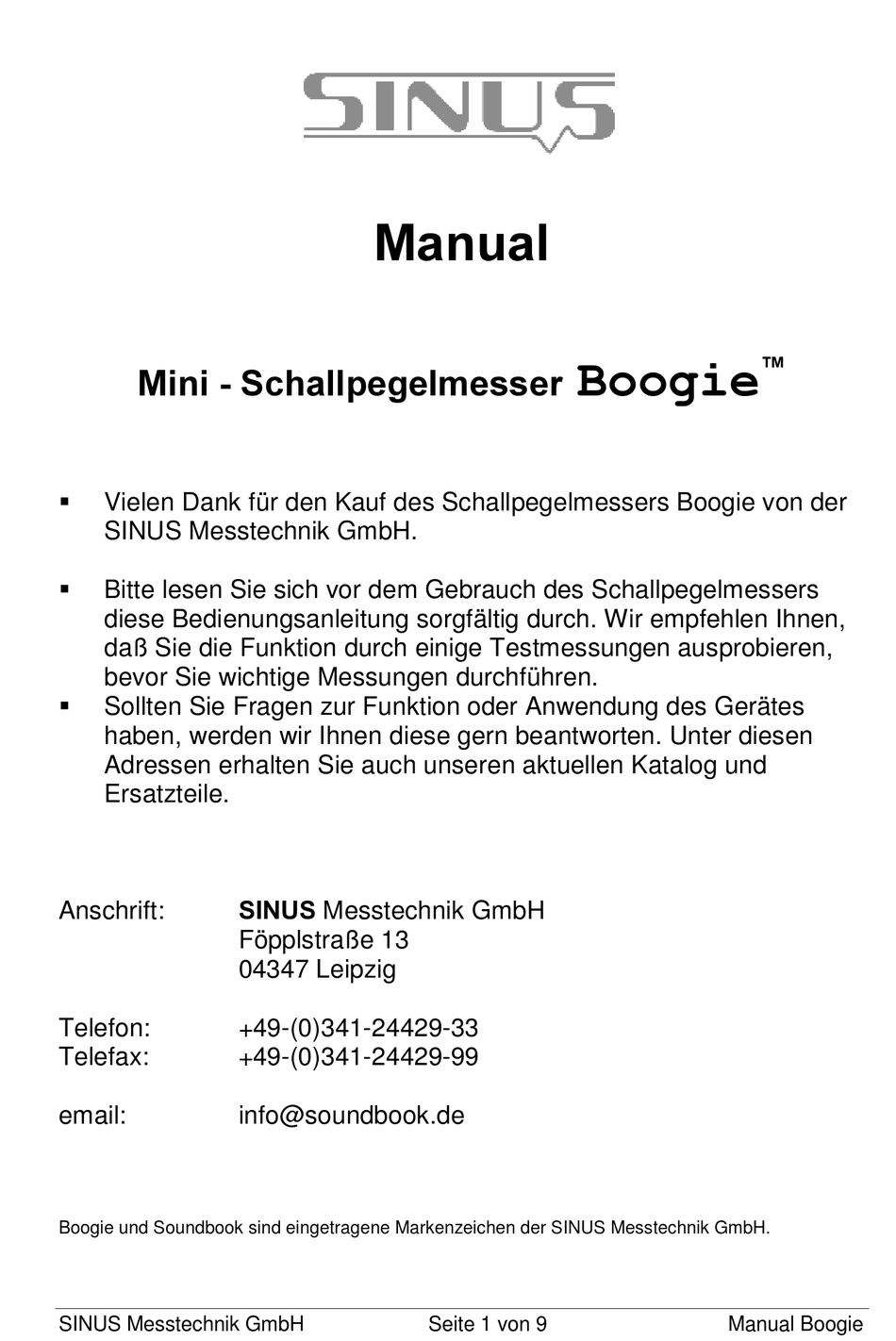 SINUS

Manual

Mini - Schallpegelmesser Boogie™

▪ Vielen Dank für den Kauf des Schallpegelmessers Boogie von der SINUS Messtechnik GmbH.

▪ Bitte lesen Sie sich vor dem Gebrauch des Schallpegelmessers diese Bedienungsanleitung sorgfältig durch. Wir empfehlen Ihnen, daß Sie die Funktion durch einige Testmessungen ausprobieren, bevor Sie wichtige Messungen durchführen.

▪ Sollten Sie Fragen zur Funktion oder Anwendung des Gerätes haben, werden wir Ihnen diese gern beantworten. Unter diesen Adressen erhalten Sie auch unseren aktuellen Katalog und Ersatzteile.

Anschrift: SINUS Messtechnik GmbH
Föpplstraße 13
04347 Leipzig

Telefon: +49-(0)341-24429-33
Telefax: +49-(0)341-24429-99

email: info@soundbook.de

Boogie und Soundbook sind eingetragene Markenzeichen der SINUS Messtechnik GmbH.

SINUS Messtechnik GmbH Seite 1 von 9 Manual Boogie